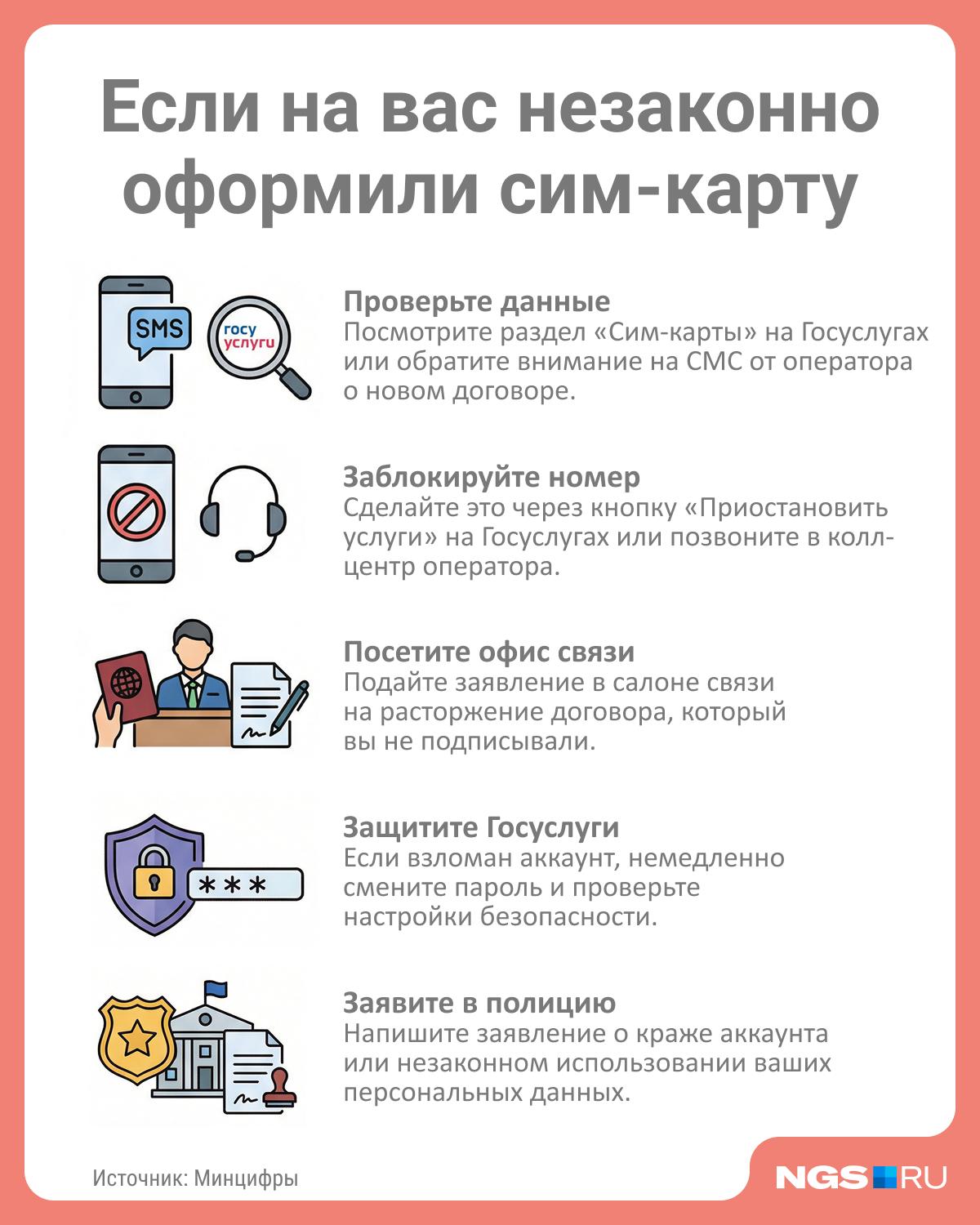 Если на вас незаконно оформили сим-карту

SMS

госуслуги

Проверьте данные
Посмотрите раздел «Сим-карты» на Госуслугах или обратите внимание на СМС от оператора о новом договоре.

Заблокируйте номер
Сделайте это через кнопку «Приостановить услуги» на Госуслугах или позвоните в колл-центр оператора.

Посетите офис связи
Подайте заявление в салоне связи на расторжение договора, который вы не подписывали.

***

Защитите Госуслуги
Если взломан аккаунт, немедленно смените пароль и проверьте настройки безопасности.

Заявите в полицию
Напишите заявление о краже аккаунта или незаконном использовании ваших персональных данных.

Источник: Минцифры

NGS RU